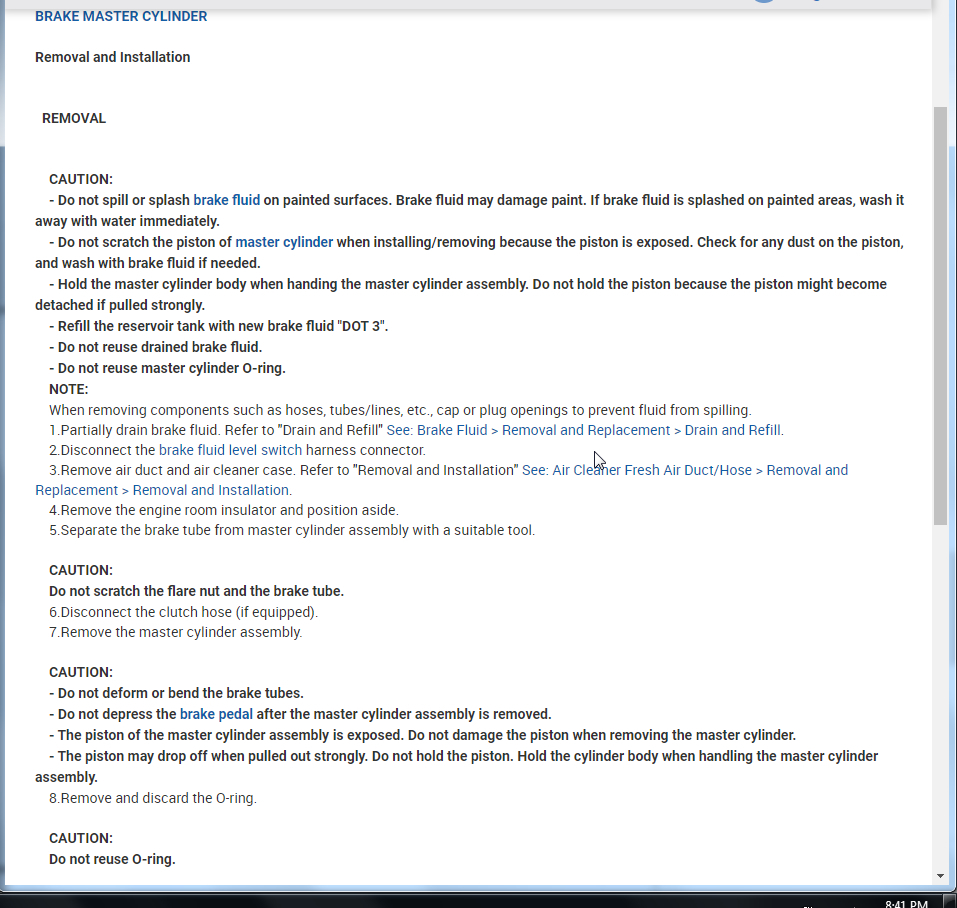 BRAKE MASTER CYLINDER

Removal and Installation

REMOVAL

CAUTION:
- Do not spill or splash brake fluid on painted surfaces. Brake fluid may damage paint. If brake fluid is splashed on painted areas, wash it away with water immediately.
- Do not scratch the piston of master cylinder when installing/removing because the piston is exposed. Check for any dust on the piston, and wash with brake fluid if needed.
- Hold the master cylinder body when handing the master cylinder assembly. Do not hold the piston because the piston might become detached if pulled strongly.
- Refill the reservoir tank with new brake fluid "DOT 3".
- Do not reuse drained brake fluid.
- Do not reuse master cylinder O-ring.
NOTE:
When removing components such as hoses, tubes/lines, etc., cap or plug openings to prevent fluid from spilling.
1.Partially drain brake fluid. Refer to "Drain and Refill" See: Brake Fluid > Removal and Replacement > Drain and Refill.
2.Disconnect the brake fluid level switch harness connector.
3.Remove air duct and air cleaner case. Refer to "Removal and Installation" See: Air Cleaner Fresh Air Duct/Hose > Removal and Replacement > Removal and Installation.
4.Remove the engine room insulator and position aside.
5.Separate the brake tube from master cylinder assembly with a suitable tool.

CAUTION:
Do not scratch the flare nut and the brake tube.
6.Disconnect the clutch hose (if equipped).
7.Remove the master cylinder assembly.

CAUTION:
- Do not deform or bend the brake tubes.
- Do not depress the brake pedal after the master cylinder assembly is removed.
- The piston of the master cylinder assembly is exposed. Do not damage the piston when removing the master cylinder.
- The piston may drop off when pulled out strongly. Do not hold the piston. Hold the cylinder body when handling the master cylinder assembly.
8.Remove and discard the O-ring.

CAUTION:
Do not reuse O-ring.

8:41 PM